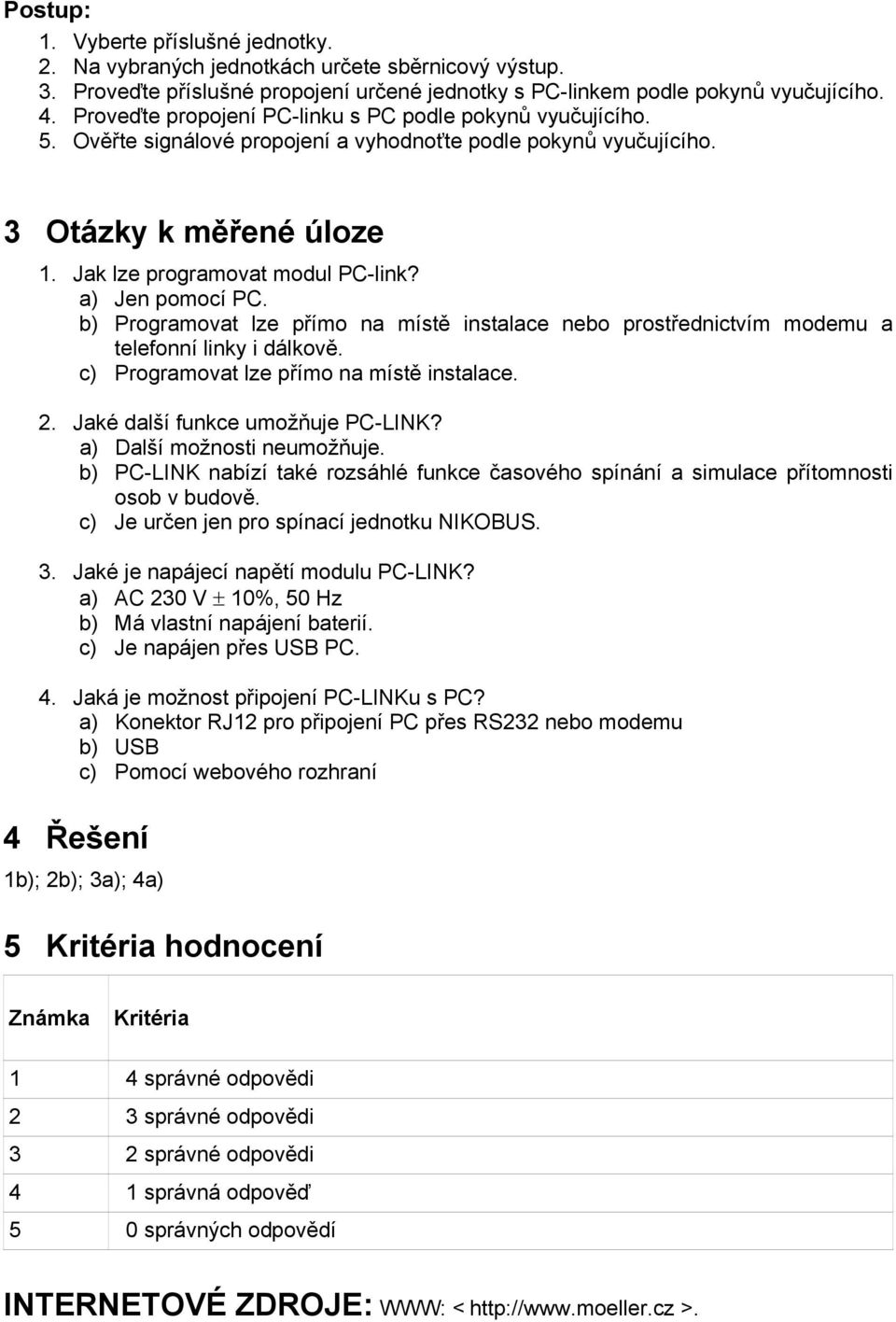 Postup:
1. Vyberte příslušné jednotky.
2. Na vybraných jednotkách určete sběrnicový výstup.
3. Proveďte příslušné propojení určené jednotky s PC-linkem podle pokynů vyučujícího.
4. Proveďte propojení PC-linku s PC podle pokynů vyučujícího.
5. Ověřte signálové propojení a vyhodnoťte podle pokynů vyučujícího.

3 Otázky k měřené úloze

1. Jak lze programovat modul PC-link?
a) Jen pomocí PC.
b) Programovat lze přímo na místě instalace nebo prostřednictvím modemu a telefonní linky i dálkově.
c) Programovat lze přímo na místě instalace.

2. Jaké další funkce umožňuje PC-LINK?
a) Další možnosti neumožňuje.
b) PC-LINK nabízí také rozsáhlé funkce časového spínání a simulace přítomnosti osob v budově.
c) Je určen jen pro spínací jednotku NIKOBUS.

3. Jaké je napájecí napětí modulu PC-LINK?
a) AC 230 V $\pm$ 10%, 50 Hz
b) Má vlastní napájení baterií.
c) Je napájen přes USB PC.

4. Jaká je možnost připojení PC-LINKu s PC?
a) Konektor RJ12 pro připojení PC přes RS232 nebo modemu
b) USB
c) Pomocí webového rozhraní

4 Řešení

1b); 2b); 3a); 4a)

5 Kritéria hodnocení

| Známka | Kritéria |
|---|---|
| 1 | 4 správné odpovědi |
| 2 | 3 správné odpovědi |
| 3 | 2 správné odpovědi |
| 4 | 1 správná odpověď |
| 5 | 0 správných odpovědí |

INTERNETOVÉ ZDROJE: WWW: < http://www.moeller.cz >.